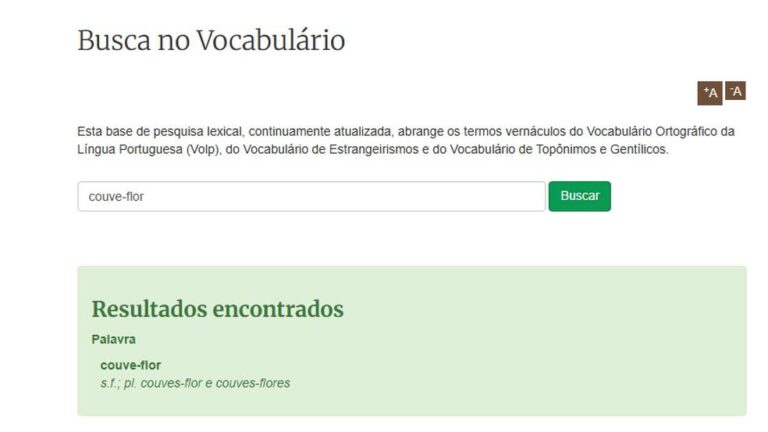 Busca no Vocabulário

+A -A

Esta base de pesquisa lexical, continuamente atualizada, abrange os termos vernáculos do Vocabulário Ortográfico da Língua Portuguesa (Volp), do Vocabulário de Estrangeirismos e do Vocabulário de Topônimos e Gentílicos.

couve-flor

Buscar

Resultados encontrados

Palavra

couve-flor
s.f.; pl. couves-flor e couves-flores